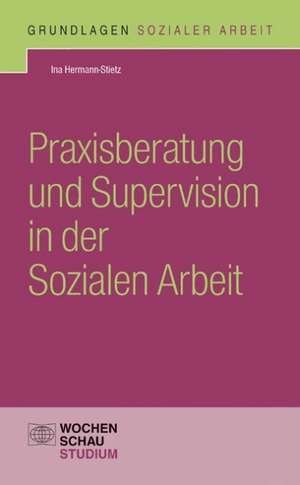 GRUNDLAGEN SOZIALER ARBEIT

Ina Hermann-Stietz

Praxisberatung und Supervision in der Sozialen Arbeit

WOCHEN
SCHAU
STUDIUM